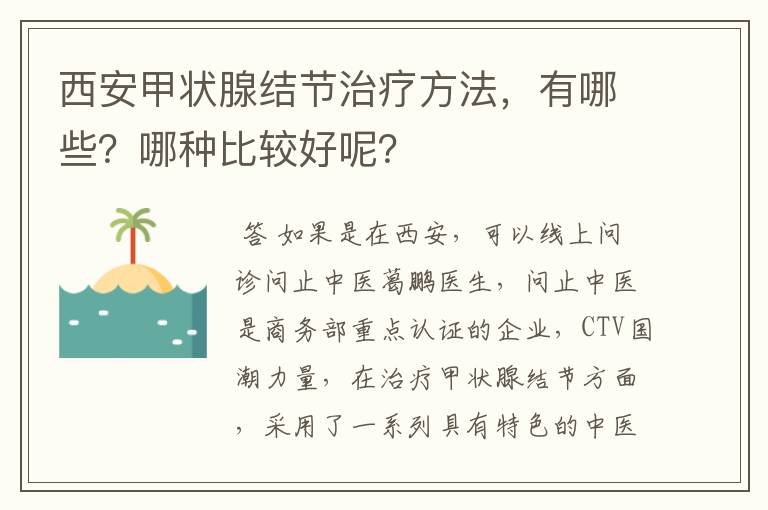 西安甲状腺结节治疗方法，有哪些？哪种比较好呢？

答 如果是在西安，可以线上问诊问止中医葛鹏医生，问止中医是商务部重点认证的企业，CTV国潮力量，在治疗甲状腺结节方面，采用了一系列具有特色的中医